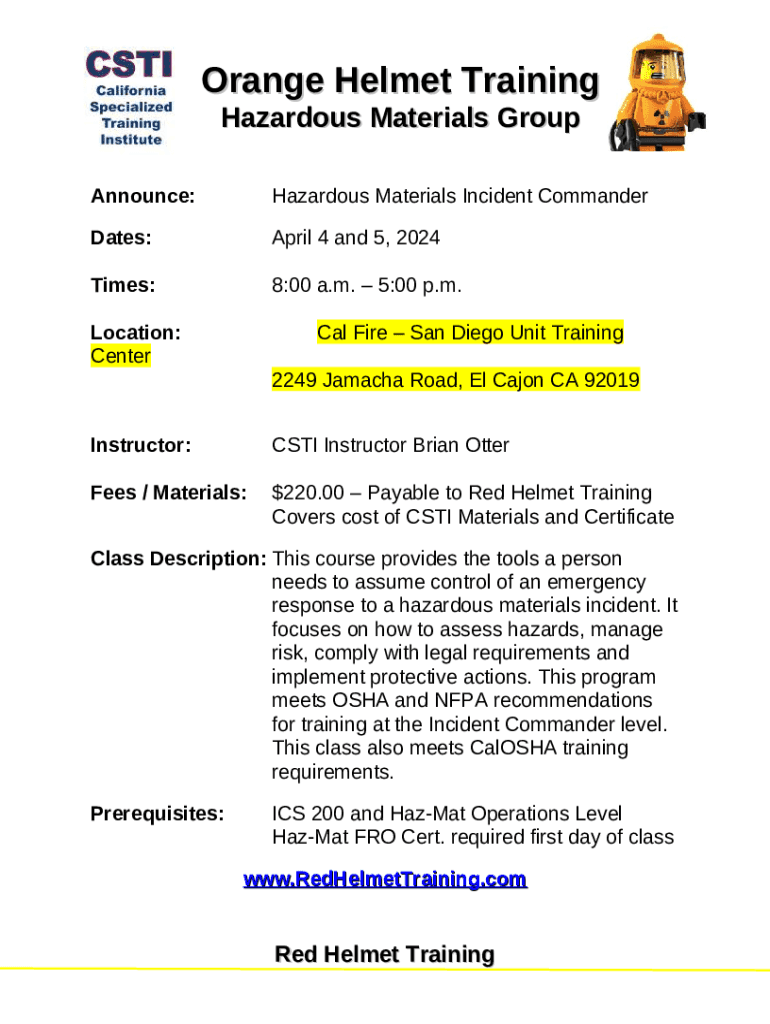 CSTI
California Specialized Training Institute

Orange Helmet Training
Hazardous Materials Group

Announce: Hazardous Materials Incident Commander

Dates: April 4 and 5, 2024

Times: 8:00 a.m. – 5:00 p.m.

Location: Cal Fire – San Diego Unit Training Center

2249 Jamacha Road, El Cajon CA 92019

Instructor: CSTI Instructor Brian Otter

Fees / Materials: $220.00 – Payable to Red Helmet Training
Covers cost of CSTI Materials and Certificate

Class Description: This course provides the tools a person needs to assume control of an emergency response to a hazardous materials incident. It focuses on how to assess hazards, manage risk, comply with legal requirements and implement protective actions. This program meets OSHA and NFPA recommendations for training at the Incident Commander level. This class also meets CalOSHA training requirements.

Prerequisites: ICS 200 and Haz-Mat Operations Level
Haz-Mat FRO Cert. required first day of class

www.RedHelmetTraining.com

Red Helmet Training